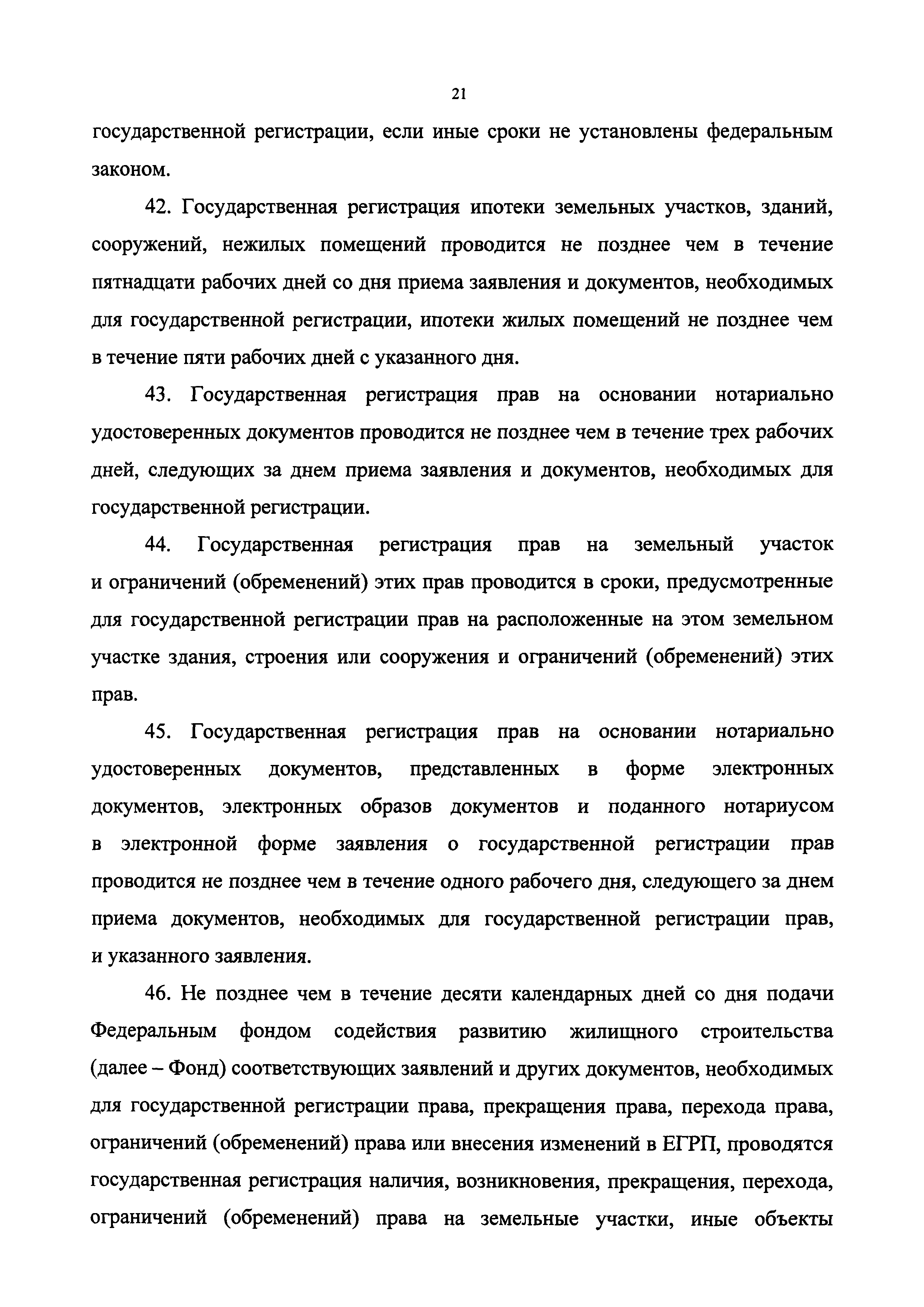 21

государственной регистрации, если иные сроки не установлены федеральным законом.

42. Государственная регистрация ипотеки земельных участков, зданий, сооружений, нежилых помещений проводится не позднее чем в течение пятнадцати рабочих дней со дня приема заявления и документов, необходимых для государственной регистрации, ипотеки жилых помещений не позднее чем в течение пяти рабочих дней с указанного дня.

43. Государственная регистрация прав на основании нотариально удостоверенных документов проводится не позднее чем в течение трех рабочих дней, следующих за днем приема заявления и документов, необходимых для государственной регистрации.

44. Государственная регистрация прав на земельный участок и ограничений (обременений) этих прав проводится в сроки, предусмотренные для государственной регистрации прав на расположенные на этом земельном участке здания, строения или сооружения и ограничений (обременений) этих прав.

45. Государственная регистрация прав на основании нотариально удостоверенных документов, представленных в форме электронных документов, электронных образов документов и поданного нотариусом в электронной форме заявления о государственной регистрации прав проводится не позднее чем в течение одного рабочего дня, следующего за днем приема документов, необходимых для государственной регистрации прав, и указанного заявления.

46. Не позднее чем в течение десяти календарных дней со дня подачи Федеральным фондом содействия развитию жилищного строительства (далее – Фонд) соответствующих заявлений и других документов, необходимых для государственной регистрации права, прекращения права, перехода права, ограничений (обременений) права или внесения изменений в ЕГРП, проводятся государственная регистрация наличия, возникновения, прекращения, перехода, ограничений (обременений) права на земельные участки, иные объекты